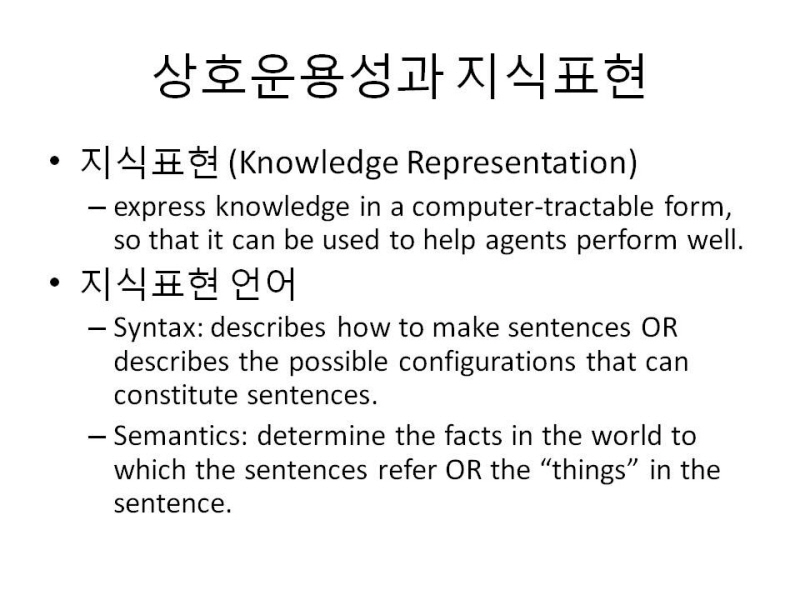 상호운용성과 지식표현

• 지식표현 (Knowledge Representation)
– express knowledge in a computer-tractable form, so that it can be used to help agents perform well.

• 지식표현 언어
– Syntax: describes how to make sentences OR describes the possible configurations that can constitute sentences.
– Semantics: determine the facts in the world to which the sentences refer OR the “things” in the sentence.